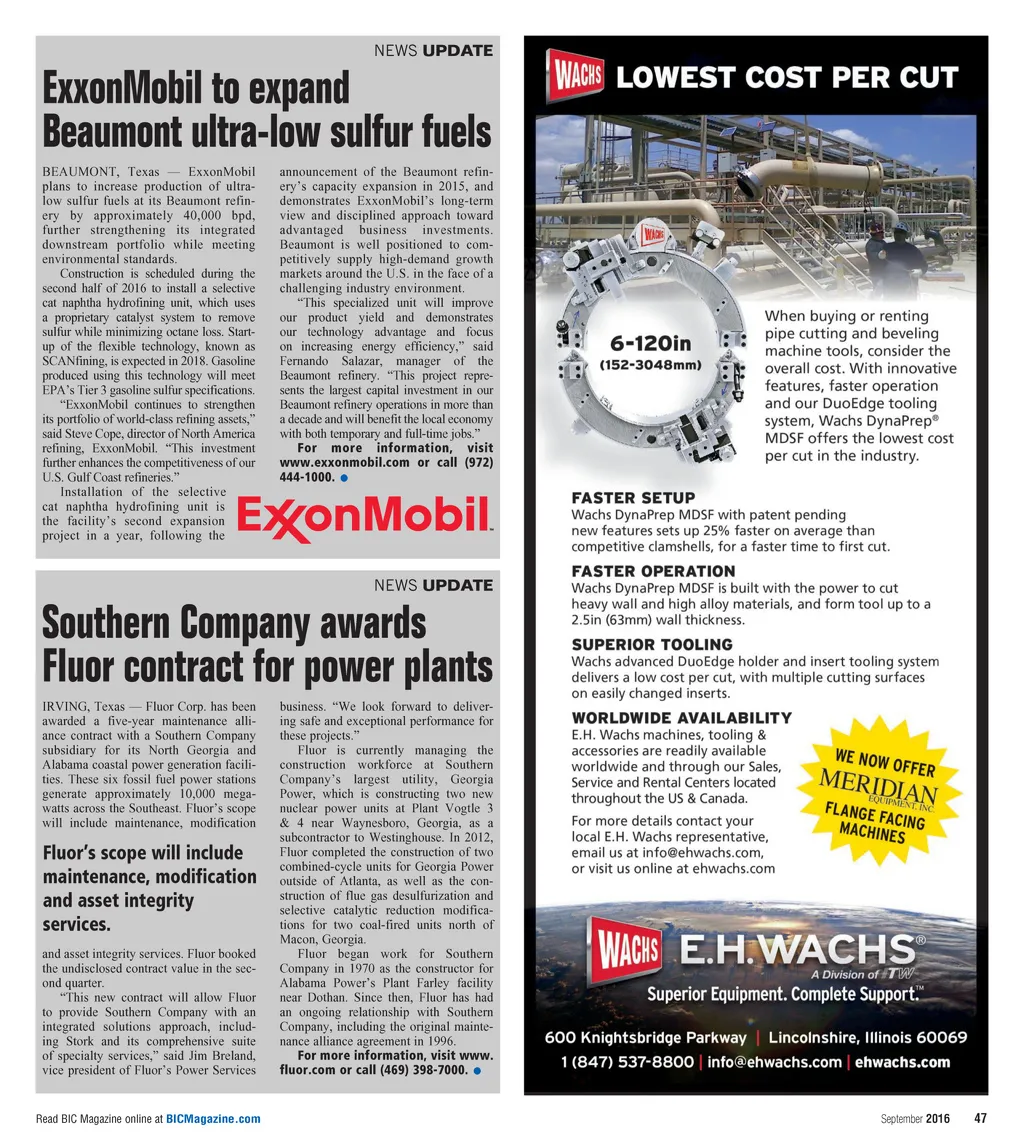 NEWS UPDATE

ExxonMobil to expand Beaumont ultra-low sulfur fuels

BEAUMONT, Texas — ExxonMobil plans to increase production of ultra-low sulfur fuels at its Beaumont refinery by approximately 40,000 bpd, further strengthening its integrated downstream portfolio while meeting environmental standards.

Construction is scheduled during the second half of 2016 to install a selective cat naphtha hydrofining unit, which uses a proprietary catalyst system to remove sulfur while minimizing octane loss. Start-up of the flexible technology, known as SCANfining, is expected in 2018. Gasoline produced using this technology will meet EPA's Tier 3 gasoline sulfur specifications.

"ExxonMobil continues to strengthen its portfolio of world-class refining assets," said Steve Cope, director of North America refining, ExxonMobil. "This investment further enhances the competitiveness of our U.S. Gulf Coast refineries."

Installation of the selective cat naphtha hydrofining unit is the facility's second expansion project in a year, following the announcement of the Beaumont refinery's capacity expansion in 2015, and demonstrates ExxonMobil's long-term view and disciplined approach toward advantaged business investments. Beaumont is well positioned to competitively supply high-demand growth markets around the U.S. in the face of a challenging industry environment.

"This specialized unit will improve our product yield and demonstrates our technology advantage and focus on increasing energy efficiency," said Fernando Salazar, manager of the Beaumont refinery. "This project represents the largest capital investment in our Beaumont refinery operations in more than a decade and will benefit the local economy with both temporary and full-time jobs."

For more information, visit www.exxonmobil.com or call (972) 444-1000.

ExxonMobil

NEWS UPDATE

Southern Company awards Fluor contract for power plants

IRVING, Texas — Fluor Corp. has been awarded a five-year maintenance alliance contract with a Southern Company subsidiary for its North Georgia and Alabama coastal power generation facilities. These six fossil fuel power stations generate approximately 10,000 megawatts across the Southeast. Fluor's scope will include maintenance, modification

Fluor's scope will include maintenance, modification and asset integrity services.

and asset integrity services. Fluor booked the undisclosed contract value in the second quarter.

"This new contract will allow Fluor to provide Southern Company with an integrated solutions approach, including Stork and its comprehensive suite of specialty services," said Jim Breland, vice president of Fluor's Power Services business. "We look forward to delivering safe and exceptional performance for these projects."

Fluor is currently managing the construction workforce at Southern Company's largest utility, Georgia Power, which is constructing two new nuclear power units at Plant Vogtle 3 & 4 near Waynesboro, Georgia, as a subcontractor to Westinghouse. In 2012, Fluor completed the construction of two combined-cycle units for Georgia Power outside of Atlanta, as well as the construction of flue gas desulfurization and selective catalytic reduction modifications for two coal-fired units north of Macon, Georgia.

Fluor began work for Southern Company in 1970 as the constructor for Alabama Power's Plant Farley facility near Dothan. Since then, Fluor has had an ongoing relationship with Southern Company, including the original maintenance alliance agreement in 1996.

For more information, visit www.fluor.com or call (469) 398-7000.

WACHS LOWEST COST PER CUT

WACHS

6-120in (152-3048mm)

When buying or renting pipe cutting and beveling machine tools, consider the overall cost. With innovative features, faster operation and our DuoEdge tooling system, Wachs DynaPrep® MDSF offers the lowest cost per cut in the industry.

FASTER SETUP
Wachs DynaPrep MDSF with patent pending new features sets up 25% faster on average than competitive clamshells, for a faster time to first cut.

FASTER OPERATION
Wachs DynaPrep MDSF is built with the power to cut heavy wall and high alloy materials, and form tool up to a 2.5in (63mm) wall thickness.

SUPERIOR TOOLING
Wachs advanced DuoEdge holder and insert tooling system delivers a low cost per cut, with multiple cutting surfaces on easily changed inserts.

WORLDWIDE AVAILABILITY
E.H. Wachs machines, tooling & accessories are readily available worldwide and through our Sales, Service and Rental Centers located throughout the US & Canada.

For more details contact your local E.H. Wachs representative, email us at info@ehwachs.com, or visit us online at ehwachs.com

WE NOW OFFER MERIDIAN EQUIPMENT, INC. FLANGE FACING MACHINES

WACHS E.H.WACHS® A Division of ITW
Superior Equipment. Complete Support.™

600 Knightsbridge Parkway | Lincolnshire, Illinois 60069
1 (847) 537-8800 | info@ehwachs.com | ehwachs.com

Read BIC Magazine online at BICMagazine.com

September 2016 47